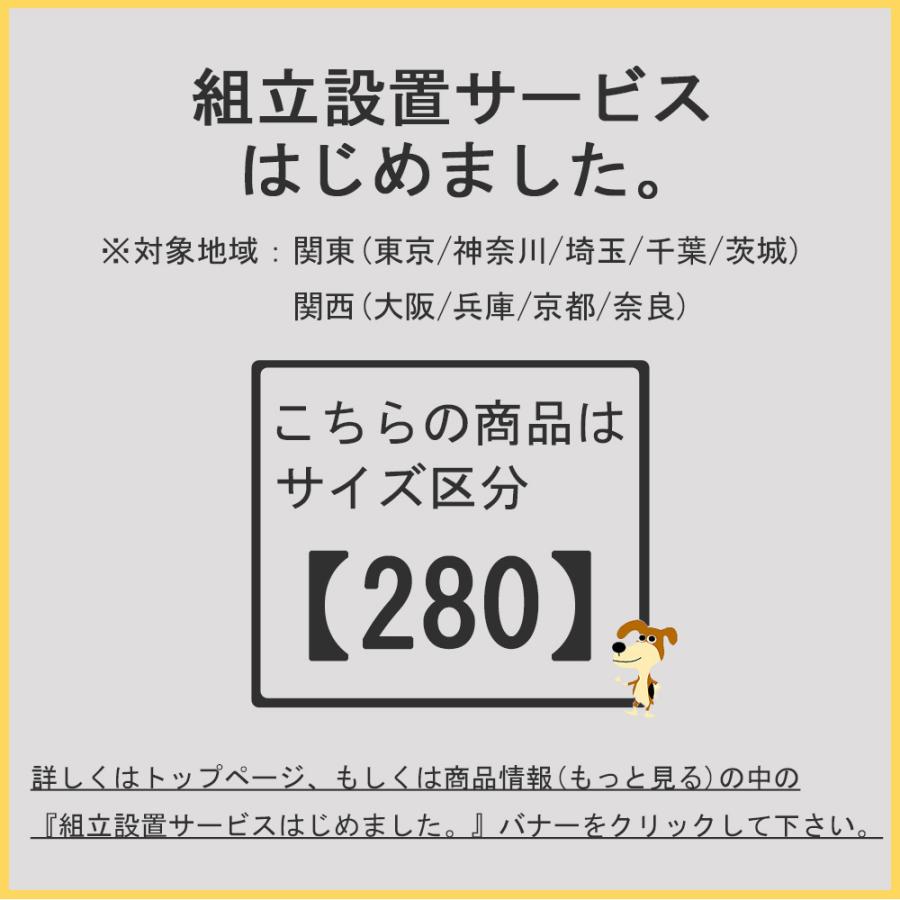 組立設置サービス
はじめました。

※対象地域：関東（東京/神奈川/埼玉/千葉/茨城）
関西（大阪/兵庫/京都/奈良）

こちらの商品は
サイズ区分
【280】

詳しくはトップページ、もしくは商品情報（もっと見る）の中の
『組立設置サービスはじめました。』バナーをクリックして下さい。